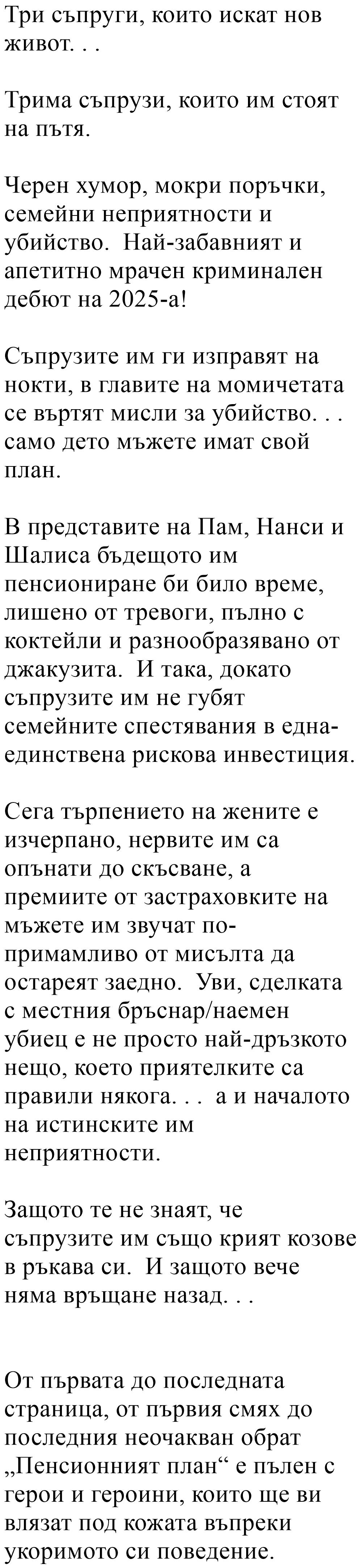 Три съпруги, които искат нов живот. . .

Трима съпрузи, които им стоят на пътя.

Черен хумор, мокри поръчки, семейни неприятности и убийство.  Най-забавният и апетитно мрачен криминален дебют на 2025-а!

Съпрузите им ги изправят на нокти, в главите на момичетата се въртят мисли за убийство. . . само дето мъжете имат свой план.

В представите на Пам, Нанси и Шалиса бъдещото им пенсиониране би било време, лишено от тревоги, пълно с коктейли и разнообразявано от джакузита.  И така, докато съпрузите им не губят семейните спестявания в една-единствена рискова инвестиция.

Сега търпението на жените е изчерпано, нервите им са опънати до скъсване, а премиите от застраховките на мъжете им звучат по-примамливо от мисълта да остареят заедно.  Уви, сделката с местния бръснар/наемен убиец е не просто най-дръзкото нещо, което приятелките са правили някога. . .  а и началото на истинските им неприятности.

Защото те не знаят, че съпрузите им също крият козове в ръкава си.  И защото вече няма връщане назад. . .

От първата до последната страница, от първия смях до последния неочакван обрат „Пенсионният план“ е пълен с герои и героини, които ще ви влязат под кожата въпреки укоримото си поведение.